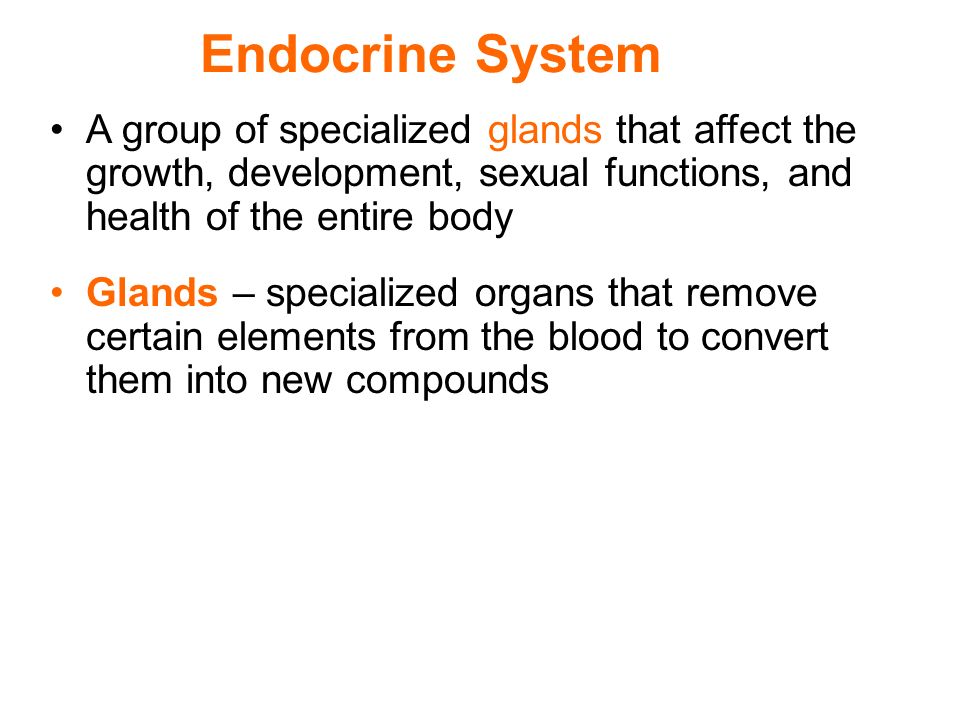 Endocrine System

• A group of specialized glands that affect the growth, development, sexual functions, and health of the entire body

• Glands – specialized organs that remove certain elements from the blood to convert them into new compounds